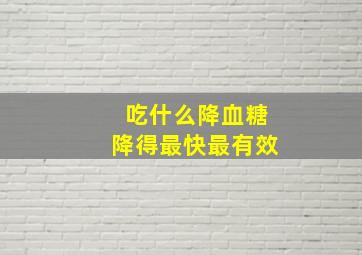 吃什么降血糖
降得最快最有效